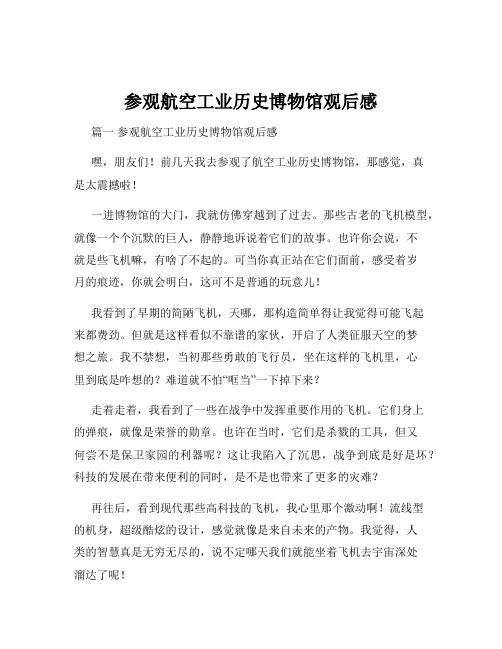 参观航空工业历史博物馆观后感

篇一 参观航空工业历史博物馆观后感

嘿，朋友们！前几天我去参观了航空工业历史博物馆，那感觉，真是太震撼啦！

一进博物馆的大门，我就仿佛穿越到了过去。那些古老的飞机模型，就像一个个沉默的巨人，静静地诉说着它们的故事。也许你会说，不就是些飞机嘛，有啥了不起的。可当你真正站在它们面前，感受着岁月的痕迹，你就会明白，这可不是普通的玩意儿！

我看到了早期的简陋飞机，天哪，那构造简单得让我觉得可能飞起来都费劲。但就是这样看似不靠谱的家伙，开启了人类征服天空的梦想之旅。我不禁想，当初那些勇敢的飞行员，坐在这样的飞机里，心里到底是咋想的？难道就不怕“哐当”一下掉下来？

走着走着，我看到了一些在战争中发挥重要作用的飞机。它们身上的弹痕，就像是荣誉的勋章。也许在当时，它们是杀戮的工具，但又何尝不是保卫家园的利器呢？这让我陷入了沉思，战争到底是好是坏？科技的发展在带来便利的同时，是不是也带来了更多的灾难？

再往后，看到现代那些高科技的飞机，我心里那个激动啊！流线型的机身，超级酷炫的设计，感觉就像是来自未来的产物。我觉得，人类的智慧真是无穷无尽的，说不定哪天我们就能坐着飞机去宇宙深处溜达了呢！